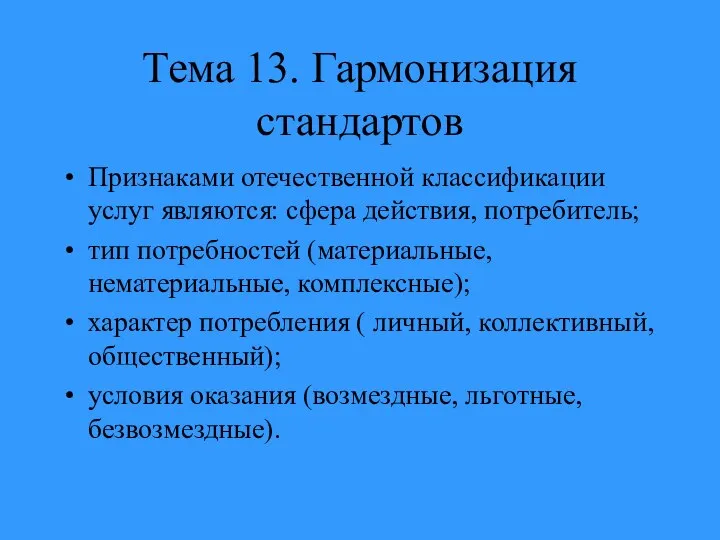 Тема 13. Гармонизация стандартов

• Признаками отечественной классификации услуг являются: сфера действия, потребитель;
• тип потребностей (материальные, нематериальные, комплексные);
• характер потребления ( личный, коллективный, общественный);
• условия оказания (возмездные, льготные, безвозмездные).